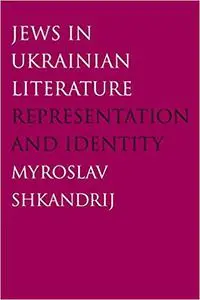 JEWS IN UKRAINIAN LITERATURE

REPRESENTATION AND IDENTITY

MYROSLAV SHKANDRIJ